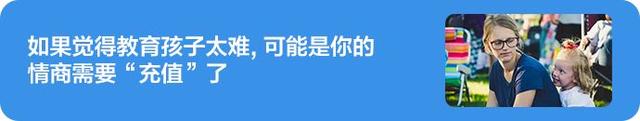 如果觉得教育孩子太难, 可能是你的情商需要“充值”了